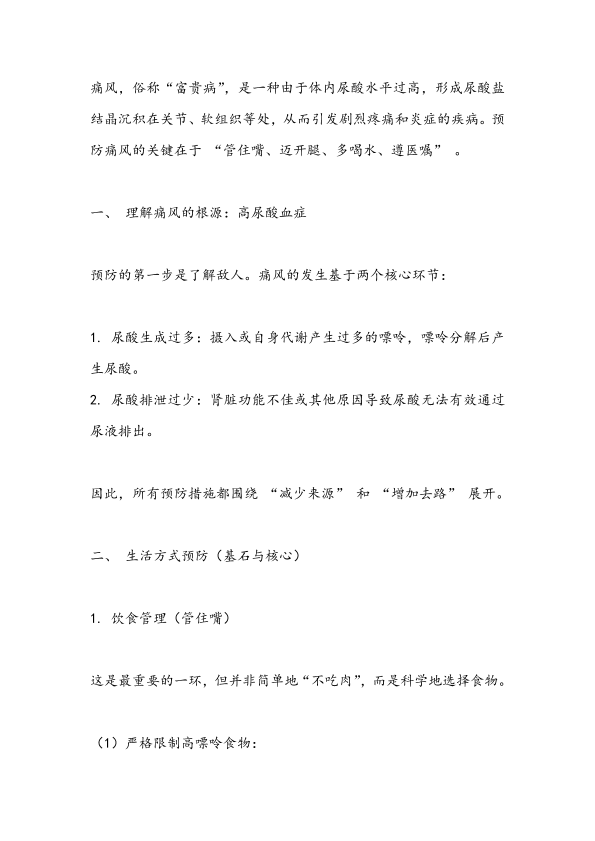 痛风，俗称“富贵病”，是一种由于体内尿酸水平过高，形成尿酸盐结晶沉积在关节、软组织等处，从而引发剧烈疼痛和炎症的疾病。预防痛风的关键在于 “管住嘴、迈开腿、多喝水、遵医嘱” 。

一、 理解痛风的根源：高尿酸血症

预防的第一步是了解敌人。痛风的发生基于两个核心环节：

1. 尿酸生成过多：摄入或自身代谢产生过多的嘌呤，嘌呤分解后产生尿酸。
2. 尿酸排泄过少：肾脏功能不佳或其他原因导致尿酸无法有效通过尿液排出。

因此，所有预防措施都围绕 “减少来源” 和 “增加去路” 展开。

二、 生活方式预防（基石与核心）

1. 饮食管理（管住嘴）

这是最重要的一环，但并非简单地“不吃肉”，而是科学地选择食物。

（1）严格限制高嘌呤食物：